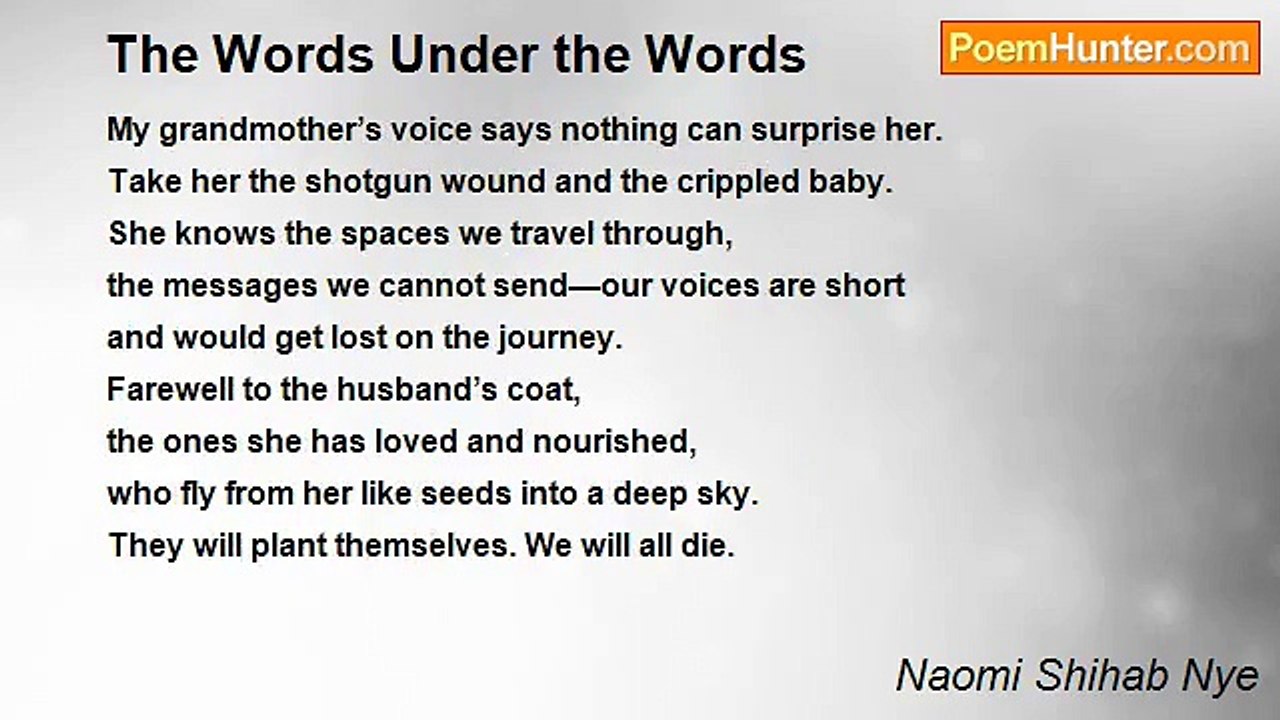 The Words Under the Words

PoemHunter.com

My grandmother's voice says nothing can surprise her.
Take her the shotgun wound and the crippled baby.
She knows the spaces we travel through,
the messages we cannot send—our voices are short
and would get lost on the journey.
Farewell to the husband's coat,
the ones she has loved and nourished,
who fly from her like seeds into a deep sky.
They will plant themselves. We will all die.

Naomi Shihab Nye